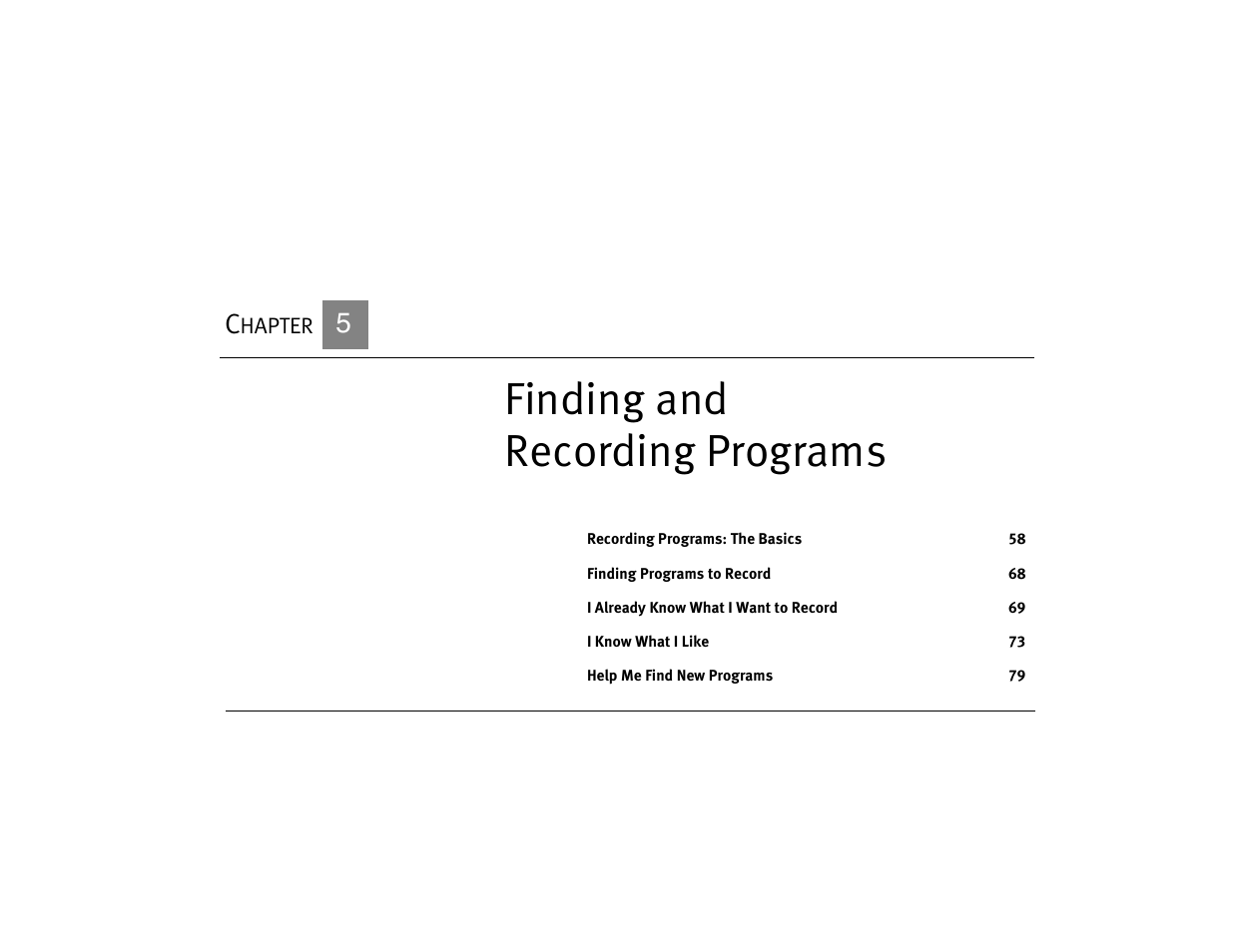 CHAPTER 5

Finding and Recording Programs

| | |
|---|---|
| Recording Programs: The Basics | 58 |
| Finding Programs to Record | 68 |
| I Already Know What I Want to Record | 69 |
| I Know What I Like | 73 |
| Help Me Find New Programs | 79 |